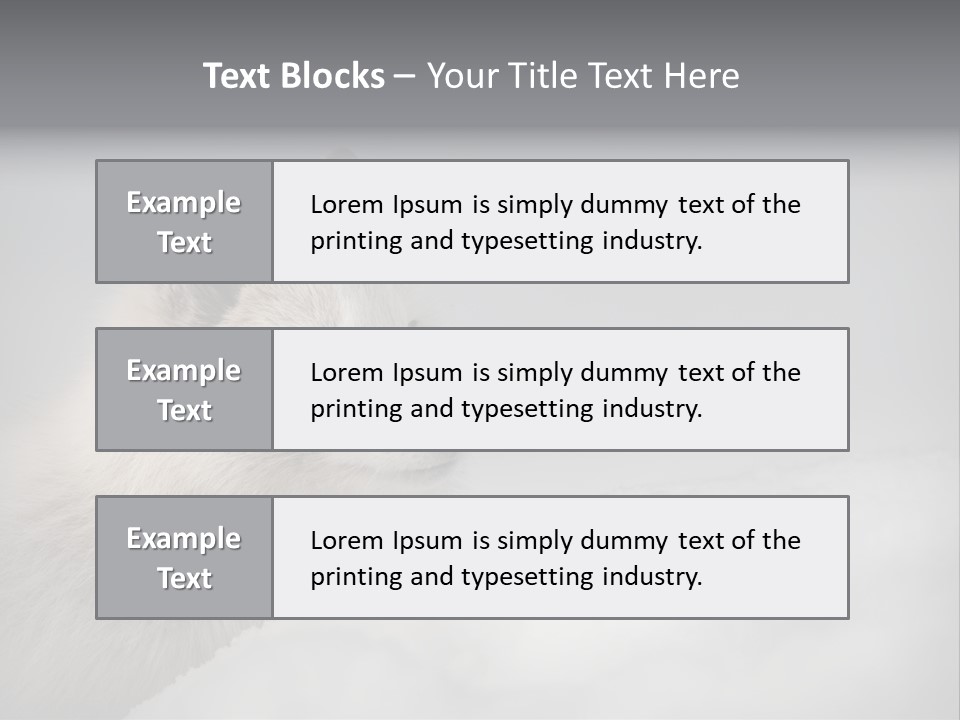 Text Blocks – Your Title Text Here

Example Text

Lorem Ipsum is simply dummy text of the printing and typesetting industry.

Example Text

Lorem Ipsum is simply dummy text of the printing and typesetting industry.

Example Text

Lorem Ipsum is simply dummy text of the printing and typesetting industry.